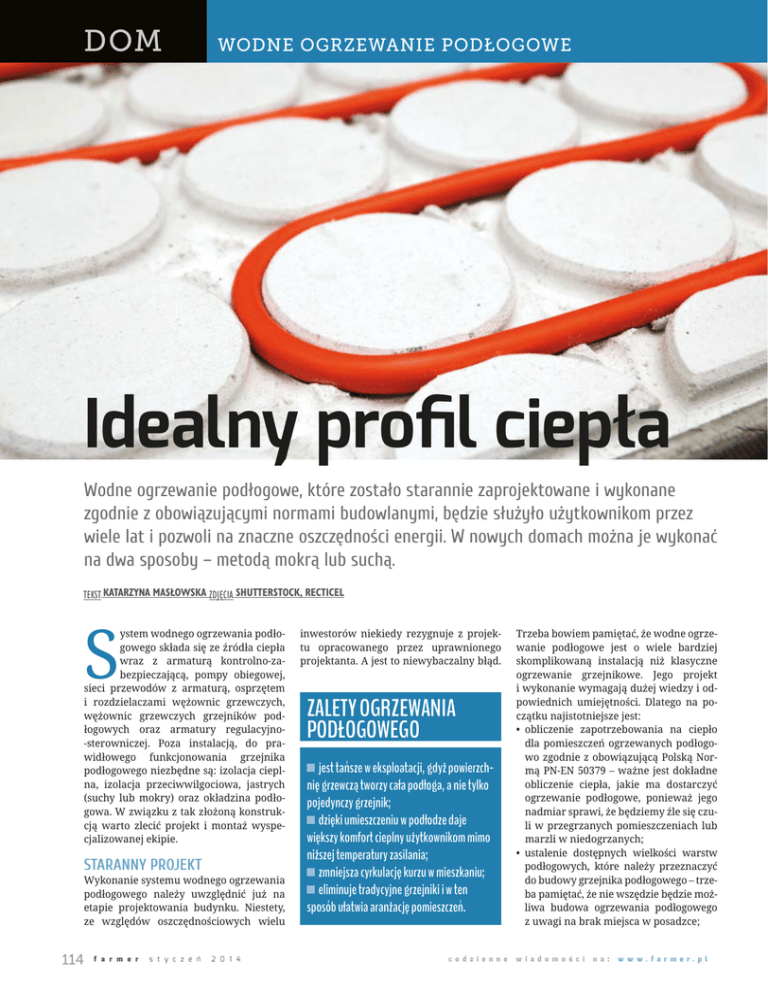 DOM

WODNE OGRZEWANIE PODŁOGOWE

Idealny profil ciepła

Wodne ogrzewanie podłogowe, które zostało starannie zaprojektowane i wykonane zgodnie z obowiązującymi normami budowlanymi, będzie służyło użytkownikom przez wiele lat i pozwoli na znaczne oszczędności energii. W nowych domach można je wykonać na dwa sposoby – metodą mokrą lub suchą.

TEKST KATARZYNA MASŁOWSKA ZDJĘCIA SHUTTERSTOCK, RECTICEL

System wodnego ogrzewania podłogowego składa się ze źródła ciepła wraz z armaturą kontrolno-zabezpieczającą, pompy obiegowej, sieci przewodów z armaturą, osprzętem i rozdzielaczami wężownic grzewczych, wężownic grzewczych grzejników podłogowych oraz armatury regulacyjno-sterowniczej. Poza instalacją, do prawidłowego funkcjonowania grzejnika podłogowego niezbędne są: izolacja cieplna, izolacja przeciwwilgociowa, jastrych (suchy lub mokry) oraz okładzina podłogowa. W związku z tak złożoną konstrukcją warto zlecić projekt i montaż wyspecjalizowanej ekipie.

STARANNY PROJEKT

Wykonanie systemu wodnego ogrzewania podłogowego należy uwzględnić już na etapie projektowania budynku. Niestety, ze względów oszczędnościowych wielu inwestorów niekiedy rezygnuje z projektu opracowanego przez uprawnionego projektanta. A jest to niewybaczalny błąd.

ZALETY OGRZEWANIA PODŁOGOWEGO

■ jest tańsze w eksploatacji, gdyż powierzchnię grzewczą tworzy cała podłoga, a nie tylko pojedynczy grzejnik;
■ dzięki umieszczeniu w podłodze daje większy komfort cieplny użytkownikom mimo niższej temperatury zasilania;
■ zmniejsza cyrkulację kurzu w mieszkaniu;
■ eliminuje tradycyjne grzejniki i w ten sposób ułatwia aranżację pomieszczeń.

Trzeba bowiem pamiętać, że wodne ogrzewanie podłogowe jest o wiele bardziej skomplikowaną instalacją niż klasyczne ogrzewanie grzejnikowe. Jego projekt i wykonanie wymagają dużej wiedzy i odpowiednich umiejętności. Dlatego na początku najistotniejsze jest:
• obliczenie zapotrzebowania na ciepło dla pomieszczeń ogrzewanych podłogowo zgodnie z obowiązującą Polską Normą PN-EN 50379 – ważne jest dokładne obliczenie ciepła, jakie ma dostarczyć ogrzewanie podłogowe, ponieważ jego nadmiar sprawi, że będziemy źle się czuli w przegrzanych pomieszczeniach lub marzli w niedogrzanych;
• ustalenie dostępnych wielkości warstw podłogowych, które należy przeznaczyć do budowy grzejnika podłogowego – trzeba pamiętać, że nie wszędzie będzie możliwa budowa ogrzewania podłogowego z uwagi na brak miejsca w posadzce;

114 farmer styczeń 2014

codzienne wiadomości na: www.farmer.pl